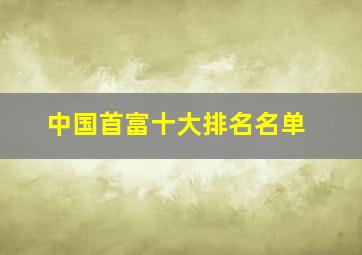 中国首富十大排名名单